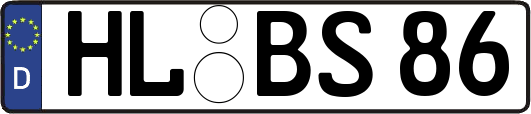 D

HL BS 86